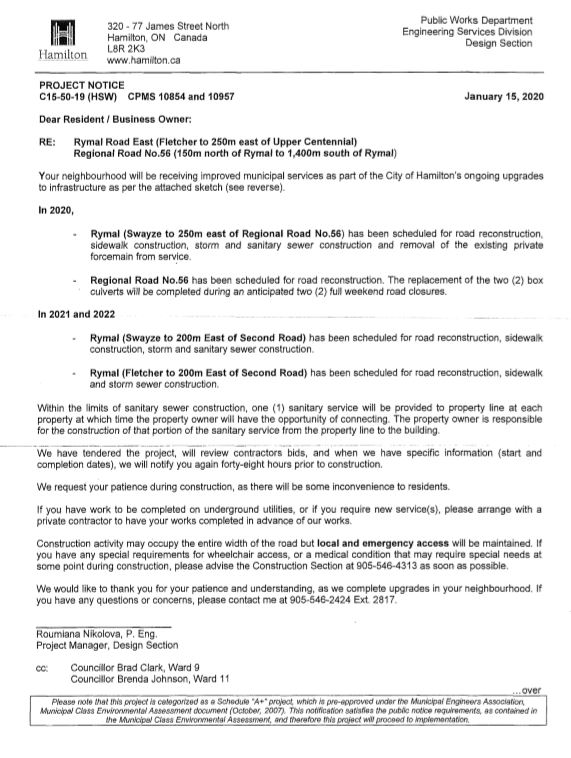 Hamilton

320 - 77 James Street North
Hamilton, ON Canada
L8R 2K3
www.hamilton.ca

Public Works Department
Engineering Services Division
Design Section

PROJECT NOTICE
C15-50-19 (HSW) CPMS 10854 and 10957

January 15, 2020

Dear Resident / Business Owner:

RE: Rymal Road East (Fletcher to 250m east of Upper Centennial)
Regional Road No.56 (150m north of Rymal to 1,400m south of Rymal)

Your neighbourhood will be receiving improved municipal services as part of the City of Hamilton's ongoing upgrades to infrastructure as per the attached sketch (see reverse).

In 2020,

- Rymal (Swayze to 250m east of Regional Road No.56) has been scheduled for road reconstruction, sidewalk construction, storm and sanitary sewer construction and removal of the existing private forcemain from service.

- Regional Road No.56 has been scheduled for road reconstruction. The replacement of the two (2) box culverts will be completed during an anticipated two (2) full weekend road closures.

In 2021 and 2022

- Rymal (Swayze to 200m East of Second Road) has been scheduled for road reconstruction, sidewalk construction, storm and sanitary sewer construction.

- Rymal (Fletcher to 200m East of Second Road) has been scheduled for road reconstruction, sidewalk and storm sewer construction.

Within the limits of sanitary sewer construction, one (1) sanitary service will be provided to property line at each property at which time the property owner will have the opportunity of connecting. The property owner is responsible for the construction of that portion of the sanitary service from the property line to the building.

We have tendered the project, will review contractors bids, and when we have specific information (start and completion dates), we will notify you again forty-eight hours prior to construction.

We request your patience during construction, as there will be some inconvenience to residents.

If you have work to be completed on underground utilities, or if you require new service(s), please arrange with a private contractor to have your works completed in advance of our works.

Construction activity may occupy the entire width of the road but local and emergency access will be maintained. If you have any special requirements for wheelchair access, or a medical condition that may require special needs at some point during construction, please advise the Construction Section at 905-546-4313 as soon as possible.

We would like to thank you for your patience and understanding, as we complete upgrades in your neighbourhood. If you have any questions or concerns, please contact me at 905-546-2424 Ext. 2817.

Roumiana Nikolova, P. Eng.
Project Manager, Design Section

cc: Councillor Brad Clark, Ward 9
Councillor Brenda Johnson, Ward 11

...over

Please note that this project is categorized as a Schedule "A+" project, which is pre-approved under the Municipal Engineers Association, Municipal Class Environmental Assessment document (October, 2007). This notification satisfies the public notice requirements, as contained in the Municipal Class Environmental Assessment, and therefore this project will proceed to implementation.